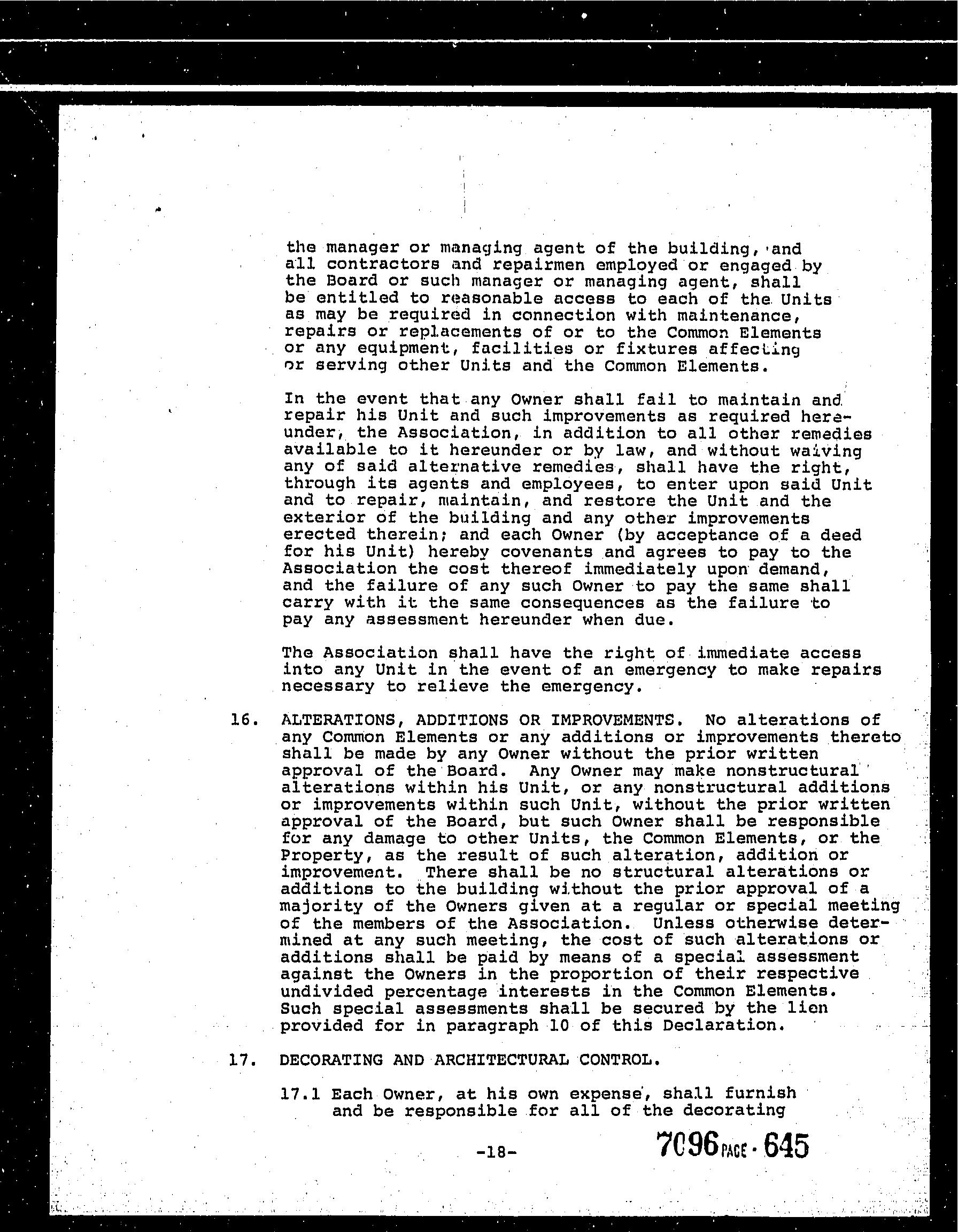 the manager or managing agent of the building, and all contractors and repairmen employed or engaged by the Board or such manager or managing agent, shall be entitled to reasonable access to each of the Units as may be required in connection with maintenance, repairs or replacements of or to the Common Elements or any equipment, facilities or fixtures affecting or serving other Units and the Common Elements.

In the event that any Owner shall fail to maintain and repair his Unit and such improvements as required hereunder, the Association, in addition to all other remedies available to it hereunder or by law, and without waiving any of said alternative remedies, shall have the right, through its agents and employees, to enter upon said Unit and to repair, maintain, and restore the Unit and the exterior of the building and any other improvements erected therein; and each Owner (by acceptance of a deed for his Unit) hereby covenants and agrees to pay to the Association the cost thereof immediately upon demand, and the failure of any such Owner to pay the same shall carry with it the same consequences as the failure to pay any assessment hereunder when due.

The Association shall have the right of immediate access into any Unit in the event of an emergency to make repairs necessary to relieve the emergency.

16. ALTERATIONS, ADDITIONS OR IMPROVEMENTS. No alterations of any Common Elements or any additions or improvements thereto shall be made by any Owner without the prior written approval of the Board. Any Owner may make nonstructural alterations within his Unit, or any nonstructural additions or improvements within such Unit, without the prior written approval of the Board, but such Owner shall be responsible for any damage to other Units, the Common Elements, or the Property, as the result of such alteration, addition or improvement. There shall be no structural alterations or additions to the building without the prior approval of a majority of the Owners given at a regular or special meeting of the members of the Association. Unless otherwise determined at any such meeting, the cost of such alterations or additions shall be paid by means of a special assessment against the Owners in the proportion of their respective undivided percentage interests in the Common Elements. Such special assessments shall be secured by the lien provided for in paragraph 10 of this Declaration.

17. DECORATING AND ARCHITECTURAL CONTROL.

17.1 Each Owner, at his own expense, shall furnish and be responsible for all of the decorating

-18-

7096 PAGE 645